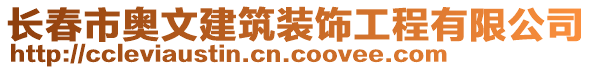 长春市奥文建筑装饰工程有限公司
http://ccleviaustin.cn.coovee.com